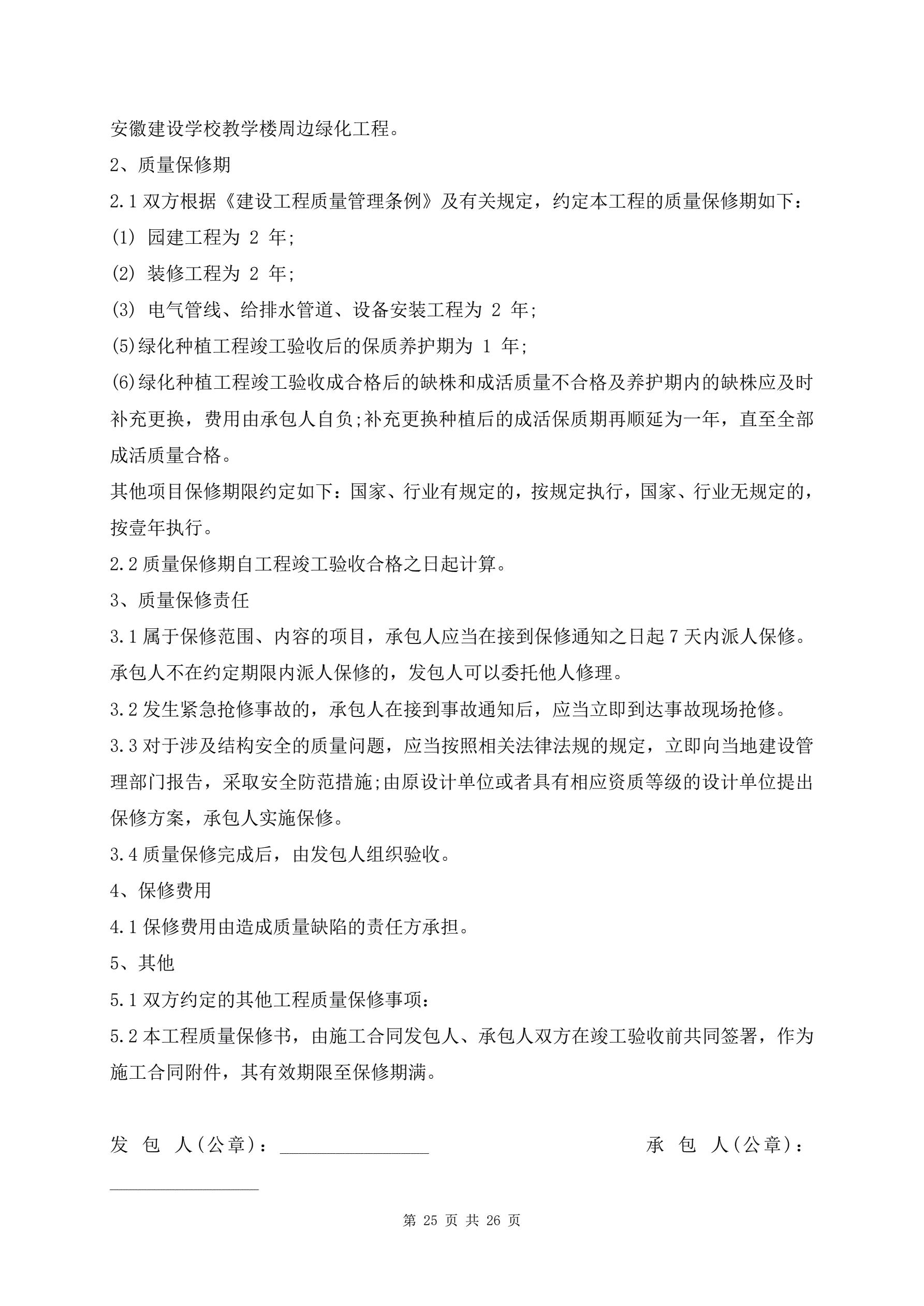 安徽建设学校教学楼周边绿化工程。

2、质量保修期

2.1 双方根据《建设工程质量管理条例》及有关规定，约定本工程的质量保修期如下：

(1) 园建工程为 2 年;

(2) 装修工程为 2 年;

(3) 电气管线、给排水管道、设备安装工程为 2 年;

(5)绿化种植工程竣工验收后的保质养护期为 1 年;

(6)绿化种植工程竣工验收成合格后的缺株和成活质量不合格及养护期内的缺株应及时补充更换，费用由承包人自负;补充更换种植后的成活保质期再顺延为一年，直至全部成活质量合格。

其他项目保修期限约定如下：国家、行业有规定的，按规定执行，国家、行业无规定的，按壹年执行。

2.2 质量保修期自工程竣工验收合格之日起计算。

3、质量保修责任

3.1 属于保修范围、内容的项目，承包人应当在接到保修通知之日起 7 天内派人保修。承包人不在约定期限内派人保修的，发包人可以委托他人修理。

3.2 发生紧急抢修事故的，承包人在接到事故通知后，应当立即到达事故现场抢修。

3.3 对于涉及结构安全的质量问题，应当按照相关法律法规的规定，立即向当地建设管理部门报告，采取安全防范措施;由原设计单位或者具有相应资质等级的设计单位提出保修方案，承包人实施保修。

3.4 质量保修完成后，由发包人组织验收。

4、保修费用

4.1 保修费用由造成质量缺陷的责任方承担。

5、其他

5.1 双方约定的其他工程质量保修事项：

5.2 本工程质量保修书，由施工合同发包人、承包人双方在竣工验收前共同签署，作为施工合同附件，其有效期限至保修期满。

发 包 人(公章)：________________ 承 包 人(公章)：________________

第 25 页 共 26 页